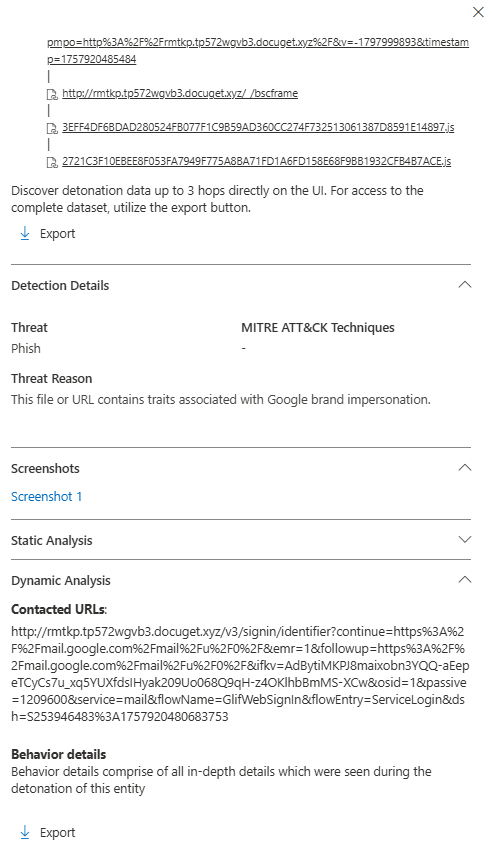 pmpo=http%3A%2F%2Frmtkp.tp572wgvb3.docuget.xyz%2F&v=-1797999893&timestamp=1757920485484

|

http://rmtkp.tp572wgvb3.docuget.xyz/_/bscframe

|

3EFF4DF6BDAD280524FB077F1C9B59AD360CC274F732513061387D8591E14897.js

|

2721C3F10EBEE8F053FA7949F775A8BA71FD1A6FD158E68F9BB1932CFB4B7ACE.js

Discover detonation data up to 3 hops directly on the UI. For access to the complete dataset, utilize the export button.

Export

Detection Details

Threat
Phish

MITRE ATT&CK Techniques
-

Threat Reason
This file or URL contains traits associated with Google brand impersonation.

Screenshots

Screenshot 1

Static Analysis

Dynamic Analysis

Contacted URLs:

http://rmtkp.tp572wgvb3.docuget.xyz/v3/signin/identifier?continue=https%3A%2F%2Fmail.google.com%2Fmail%2Fu%2F0%2F&emr=1&followup=https%3A%2F%2Fmail.google.com%2Fmail%2Fu%2F0%2F&ifkv=AdBytiMKPJ8maixobn3YQQ-aEepeTCyCs7u_xq5YUXfdsIHyak209Uo068Q9qH-z4OKlhbBmMS-XCw&osid=1&passive=1209600&service=mail&flowName=GlifWebSignIn&flowEntry=ServiceLogin&dsh=S253946483%3A1757920480683753

Behavior details
Behavior details comprise of all in-depth details which were seen during the detonation of this entity

Export